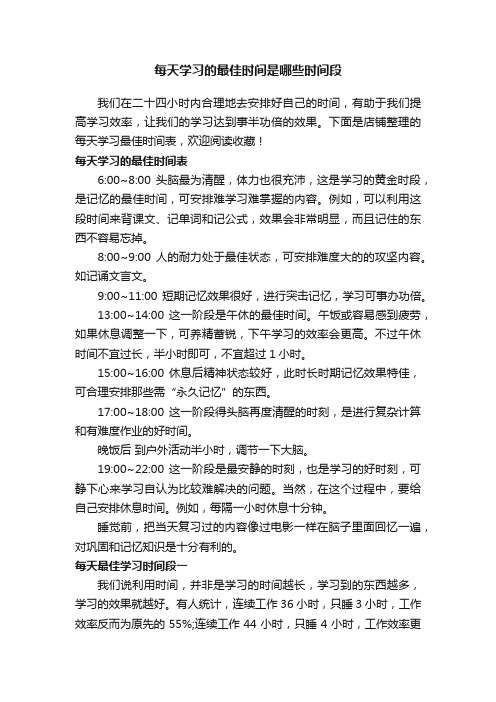 每天学习的最佳时间是哪些时间段

我们在二十四小时内合理地去安排好自己的时间，有助于我们提高学习效率，让我们的学习达到事半功倍的效果。下面是店铺整理的每天学习最佳时间表，欢迎阅读收藏！

每天学习的最佳时间表

6:00~8:00 头脑最为清醒，体力也很充沛，这是学习的黄金时段，是记忆的最佳时间，可安排难学习难掌握的内容。例如，可以利用这段时间来背课文、记单词和记公式，效果会非常明显，而且记住的东西不容易忘掉。

8:00~9:00 人的耐力处于最佳状态，可安排难度大的的攻坚内容。如记诵文言文。

9:00~11:00 短期记忆效果很好，进行突击记忆，学习可事办功倍。

13:00~14:00 这一阶段是午休的最佳时间。午饭或容易感到疲劳，如果休息调整一下，可养精蓄锐，下午学习的效率会更高。不过午休时间不宜过长，半小时即可，不宜超过 1 小时。

15:00~16:00 休息后精神状态较好，此时长时期记忆效果特佳，可合理安排那些需“永久记忆”的东西。

17:00~18:00 这一阶段得头脑再度清醒的时刻，是进行复杂计算和有难度作业的好时间。

晚饭后 到户外活动半小时，调节一下大脑。

19:00~22:00 这一阶段是最安静的时刻，也是学习的好时刻，可静下心来学习自认为比较难解决的问题。当然，在这个过程中，要给自己安排休息时间。例如，每隔一小时休息十分钟。

睡觉前，把当天复习过的内容像过电影一样在脑子里面回忆一遍，对巩固和记忆知识是十分有利的。

每天最佳学习时间段一

我们说利用时间，并非是学习的时间越长，学习到的东西越多，学习的效果就越好。有人统计，连续工作 36 小时，只睡 3 小时，工作效率反而为原先的 55%;连续工作 44 小时，只睡 4 小时，工作效率更